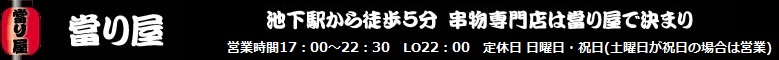 當り屋

當り屋

池下駅から徒歩5分　串物専門店は當り屋で決まり

営業時間17：00～22：30　LO22：00　定休日 日曜日・祝日(土曜日が祝日の場合は営業)